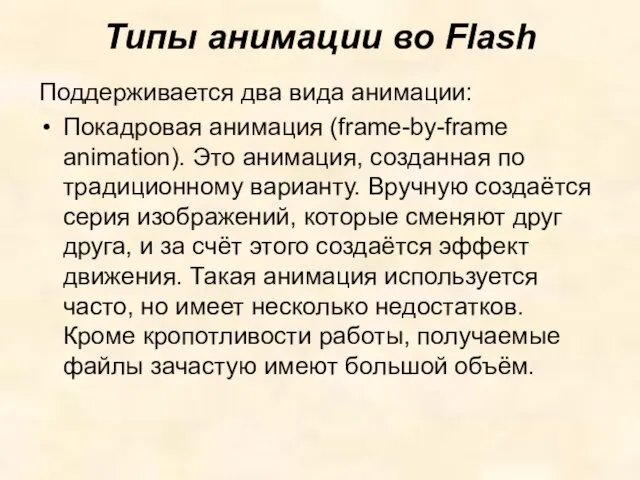 Типы анимации во Flash

Поддерживается два вида анимации:

• Покадровая анимация (frame-by-frame animation). Это анимация, созданная по традиционному варианту. Вручную создаётся серия изображений, которые сменяют друг друга, и за счёт этого создаётся эффект движения. Такая анимация используется часто, но имеет несколько недостатков. Кроме кропотливости работы, получаемые файлы зачастую имеют большой объём.